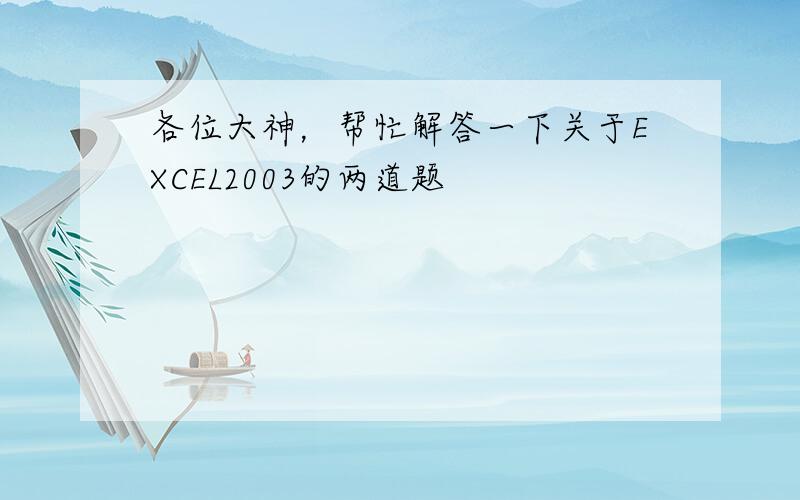 各位大神，帮忙解答一下关于EXCEL2003的两道题